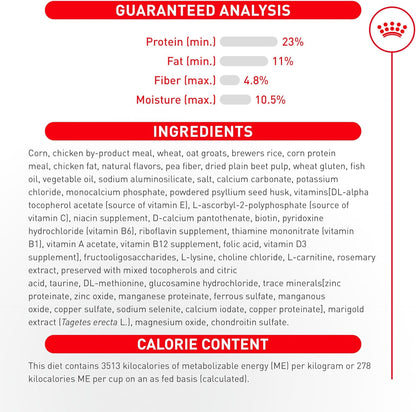 GUARANTEED ANALYSIS

Protein (min.) 23%
Fat (min.) 11%
Fiber (max.) 4.8%
Moisture (max.) 10.5%

INGREDIENTS

Corn, chicken by-product meal, wheat, oat groats, brewers rice, corn protein meal, chicken fat, natural flavors, pea fiber, dried plain beet pulp, wheat gluten, fish oil, vegetable oil, sodium aluminosilicate, salt, calcium carbonate, potassium chloride, monocalcium phosphate, powdered psyllium seed husk, vitamins[DL-alpha tocopherol acetate (source of vitamin E), L-ascorbyl-2-polyphosphate (source of vitamin C), niacin supplement, D-calcium pantothenate, biotin, pyridoxine hydrochloride (vitamin B6), riboflavin supplement, thiamine mononitrate (vitamin B1), vitamin A acetate, vitamin B12 supplement, folic acid, vitamin D3 supplement], fructooligosaccharides, L-lysine, choline chloride, L-carnitine, rosemary extract, preserved with mixed tocopherols and citric acid, taurine, DL-methionine, glucosamine hydrochloride, trace minerals[zinc proteinate, zinc oxide, manganese proteinate, ferrous sulfate, manganous oxide, copper sulfate, sodium selenite, calcium iodate, copper proteinate], marigold extract (Tagetes erecta L.), magnesium oxide, chondroitin sulfate.

CALORIE CONTENT

This diet contains 3513 kilocalories of metabolizable energy (ME) per kilogram or 278 kilocalories ME per cup on an as fed basis (calculated).